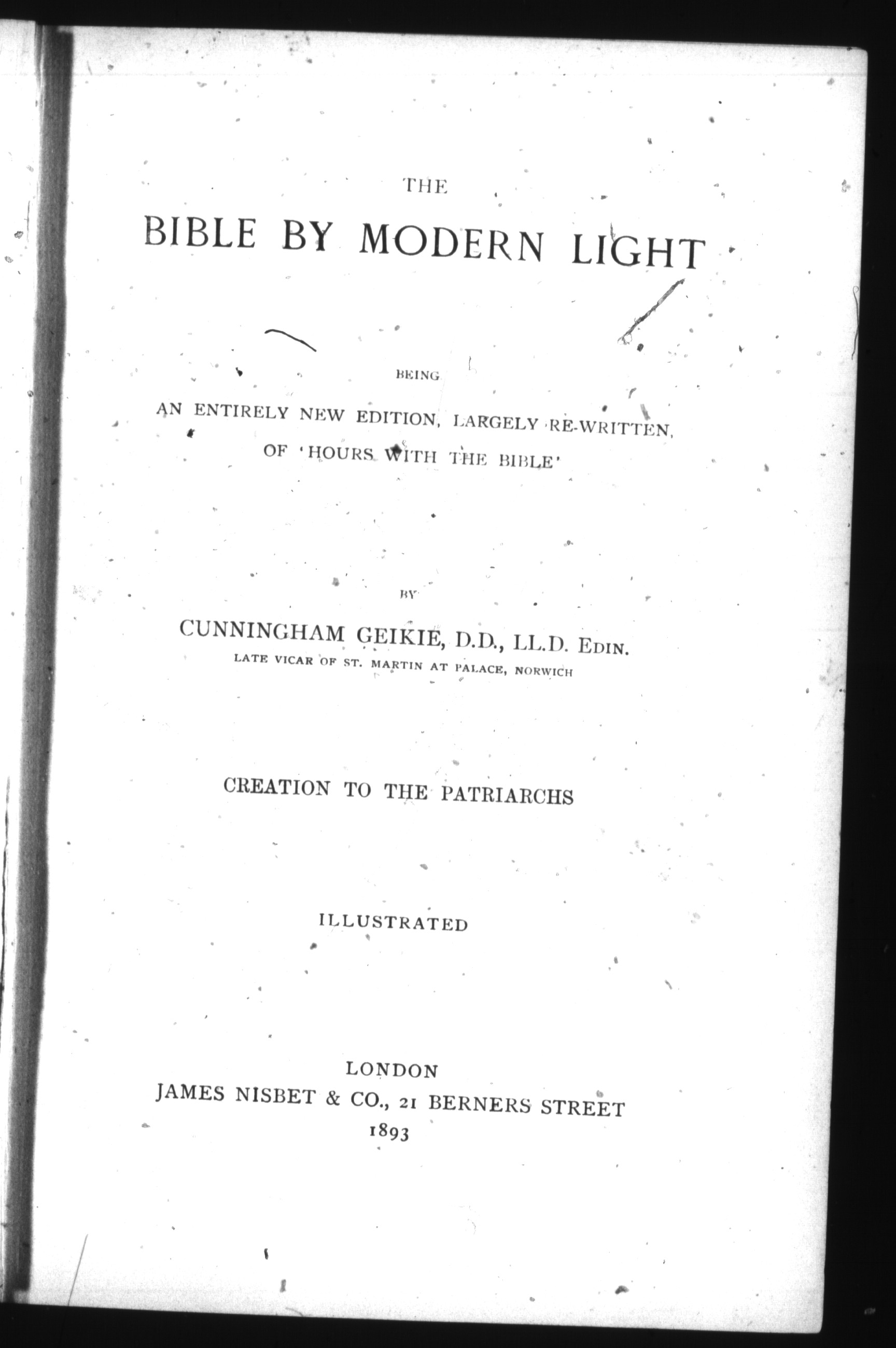 THE

BIBLE BY MODERN LIGHT

BEING

AN ENTIRELY NEW EDITION, LARGELY RE-WRITTEN, OF 'HOURS WITH THE BIBLE'

BY

CUNNINGHAM GEIKIE, D.D., LL.D. EDIN.

LATE VICAR OF ST. MARTIN AT PALACE, NORWICH

CREATION TO THE PATRIARCHS

ILLUSTRATED

LONDON

JAMES NISBET & CO., 21 BERNERS STREET

1893